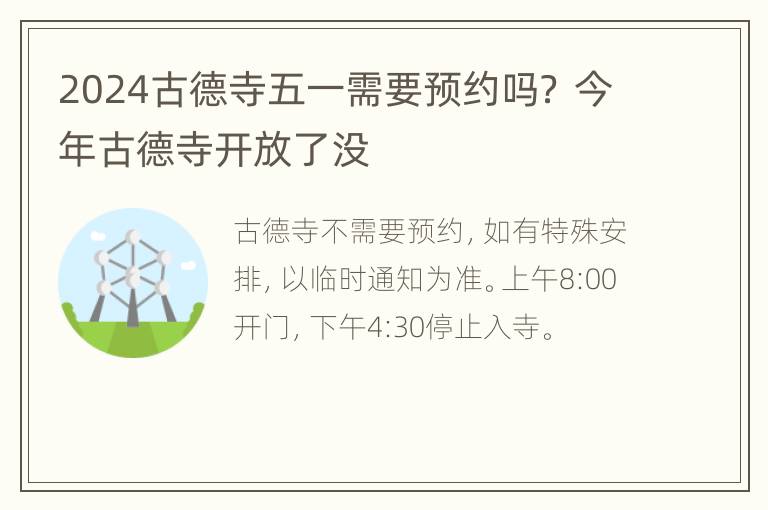 2024古德寺五一需要预约吗？今年古德寺开放了没

古德寺不需要预约，如有特殊安排，以临时通知为准。上午8:00开门，下午4:30停止入寺。